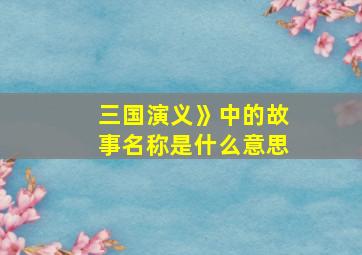 三国演义》中的故事名称是什么意思